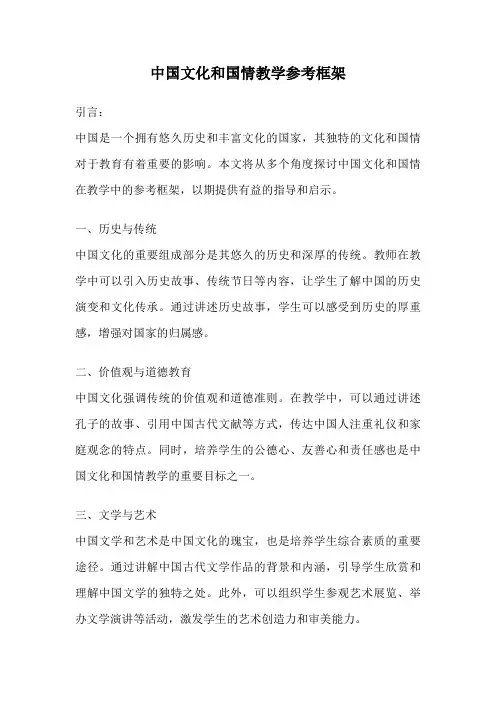 中国文化和国情教学参考框架

引言：

中国是一个拥有悠久历史和丰富文化的国家，其独特的文化和国情对于教育有着重要的影响。本文将从多个角度探讨中国文化和国情在教学中的参考框架，以期提供有益的指导和启示。

一、历史与传统

中国文化的重要组成部分是其悠久的历史和深厚的传统。教师在教学中可以引入历史故事、传统节日等内容，让学生了解中国的历史演变和文化传承。通过讲述历史故事，学生可以感受到历史的厚重感，增强对国家的归属感。

二、价值观与道德教育

中国文化强调传统的价值观和道德准则。在教学中，可以通过讲述孔子的故事、引用中国古代文献等方式，传达中国人注重礼仪和家庭观念的特点。同时，培养学生的公德心、友善心和责任感也是中国文化和国情教学的重要目标之一。

三、文学与艺术

中国文学和艺术是中国文化的瑰宝，也是培养学生综合素质的重要途径。通过讲解中国古代文学作品的背景和内涵，引导学生欣赏和理解中国文学的独特之处。此外，可以组织学生参观艺术展览、举办文学演讲等活动，激发学生的艺术创造力和审美能力。